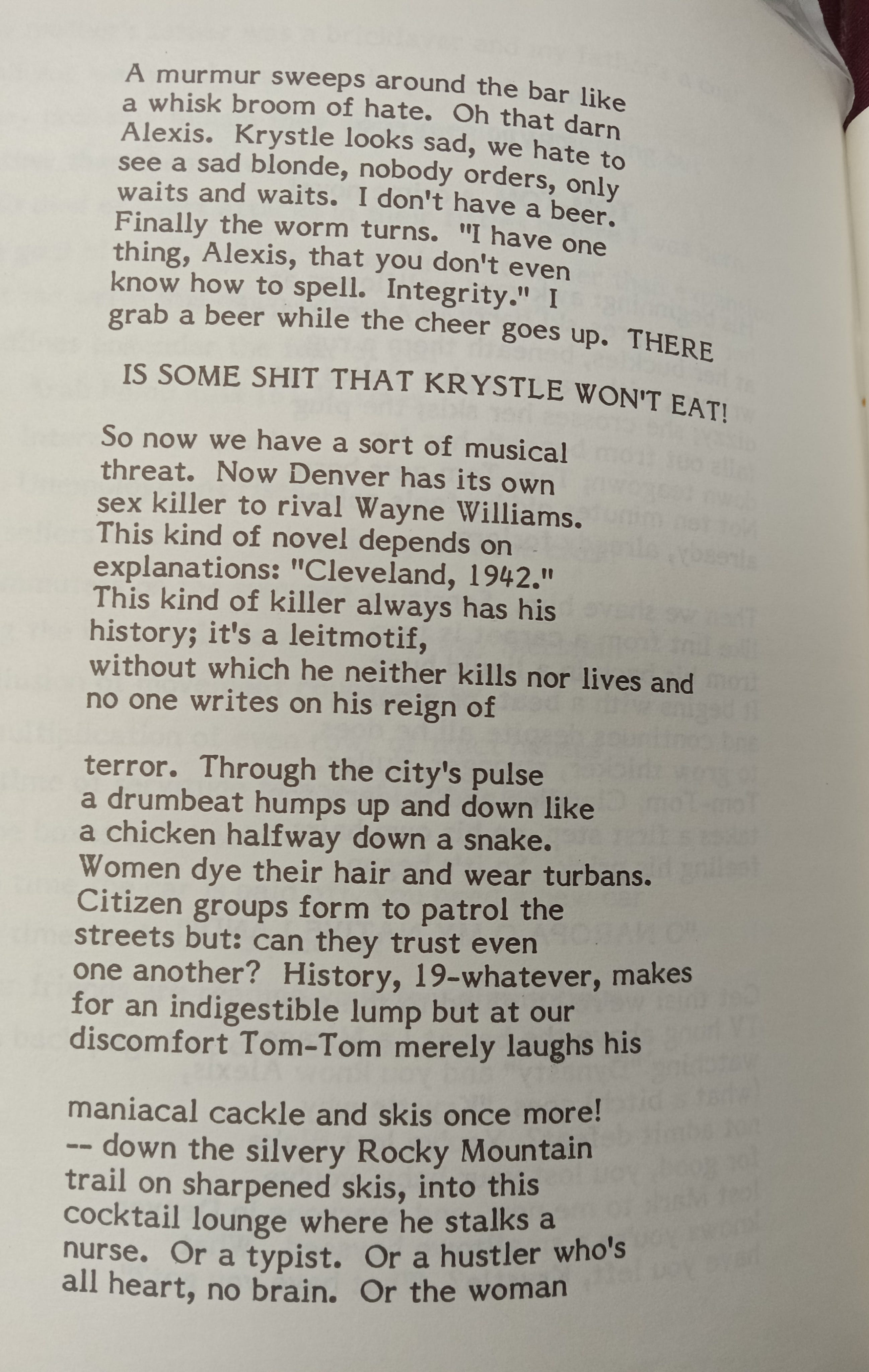 A murmur sweeps around the bar like a whisk broom of hate. Oh that darn Alexis. Krystle looks sad, we hate to see a sad blonde, nobody orders, only waits and waits. I don't have a beer. Finally the worm turns. "I have one thing, Alexis, that you don't even know how to spell. Integrity." I grab a beer while the cheer goes up. THERE IS SOME SHIT THAT KRYSTLE WON'T EAT!

So now we have a sort of musical threat. Now Denver has its own sex killer to rival Wayne Williams. This kind of novel depends on explanations: "Cleveland, 1942." This kind of killer always has his history; it's a leitmotif, without which he neither kills nor lives and no one writes on his reign of

terror. Through the city's pulse a drumbeat humps up and down like a chicken halfway down a snake. Women dye their hair and wear turbans. Citizen groups form to patrol the streets but: can they trust even one another? History, 19-whatever, makes for an indigestible lump but at our discomfort Tom-Tom merely laughs his

maniacal cackle and skis once more! -- down the silvery Rocky Mountain trail on sharpened skis, into this cocktail lounge where he stalks a nurse. Or a typist. Or a hustler who's all heart, no brain. Or the woman